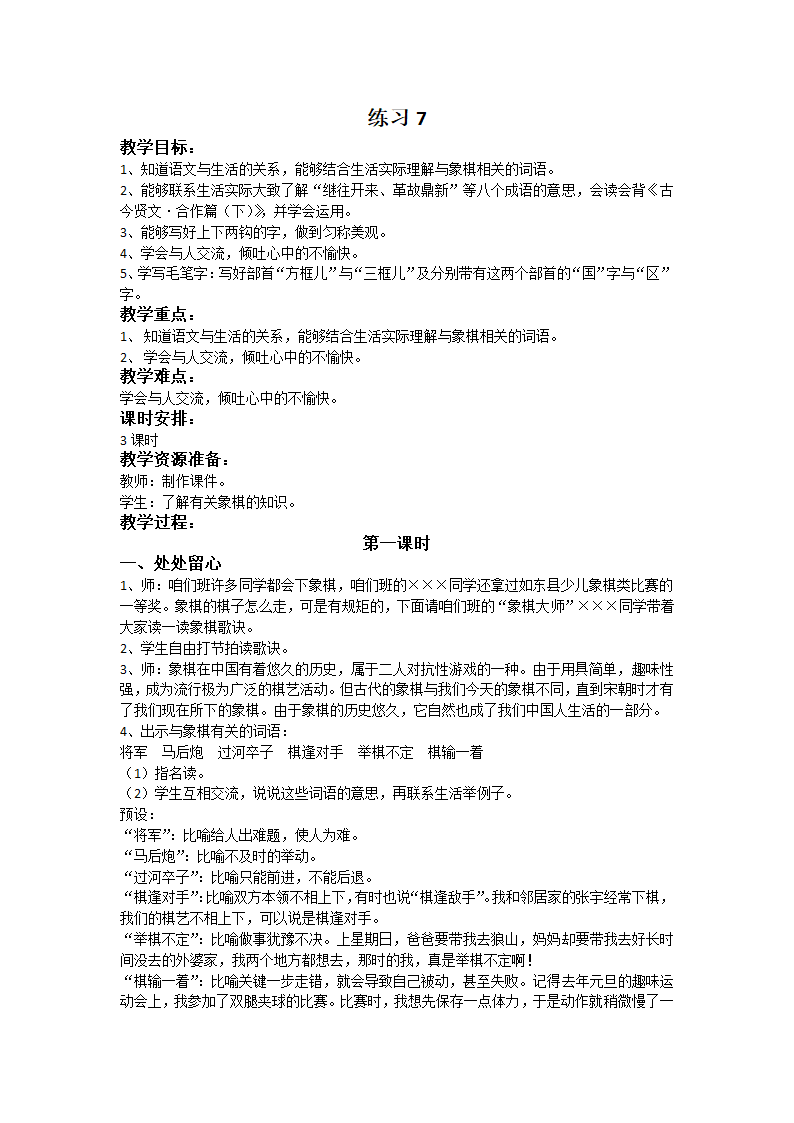 练习 7

教学目标：
1、知道语文与生活的关系，能够结合生活实际理解与象棋相关的词语。
2、能够联系生活实际大致了解“继往开来、革故鼎新”等八个成语的意思，会读会背《古今贤文·合作篇（下）》，并学会运用。
3、能够写好上下两钩的字，做到匀称美观。
4、学会与人交流，倾吐心中的不愉快。
5、学写毛笔字：写好部首“方框儿”与“三框儿”及分别带有这两个部首的“国”字与“区”字。

教学重点：
1、知道语文与生活的关系，能够结合生活实际理解与象棋相关的词语。
2、学会与人交流，倾吐心中的不愉快。

教学难点：
学会与人交流，倾吐心中的不愉快。

课时安排：
3 课时

教学资源准备：
教师：制作课件。
学生：了解有关象棋的知识。

教学过程：

第一课时

一、处处留心
1、师：咱们班许多同学都会下象棋，咱们班的×××同学还拿过如东县少儿象棋类比赛的一等奖。象棋的棋子怎么走，可是有规矩的，下面请咱们班的“象棋大师”×××同学带着大家读一读象棋歌诀。
2、学生自由打节拍读歌诀。
3、师：象棋在中国有着悠久的历史，属于二人对抗性游戏的一种。由于用具简单，趣味性强，成为流行极为广泛的棋艺活动。但古代的象棋与我们今天的象棋不同，直到宋朝时才有了我们现在所下的象棋。由于象棋的历史悠久，它自然也成了我们中国人生活的一部分。
4、出示与象棋有关的词语：
将军　马后炮　过河卒子　棋逢对手　举棋不定　棋输一着
（1）指名读。
（2）学生互相交流，说说这些词语的意思，再联系生活举例子。
预设：
“将军”：比喻给人出难题，使人为难。
“马后炮”：比喻不及时的举动。
“过河卒子”：比喻只能前进，不能后退。
“棋逢对手”：比喻双方本领不相上下，有时也说“棋逢敌手”。我和邻居家的张宇经常下棋，我们的棋艺不相上下，可以说是棋逢对手。
“举棋不定”：比喻做事犹豫不决。上星期日，爸爸要带我去狼山，妈妈却要带我去好长时间没去的外婆家，我两个地方都想去，那时的我，真是举棋不定啊！
“棋输一着”：比喻关键一步走错，就会导致自己被动，甚至失败。记得去年元旦的趣味运动会上，我参加了双腿夹球的比赛。比赛时，我想先保存一点体力，于是动作就稍微慢了一